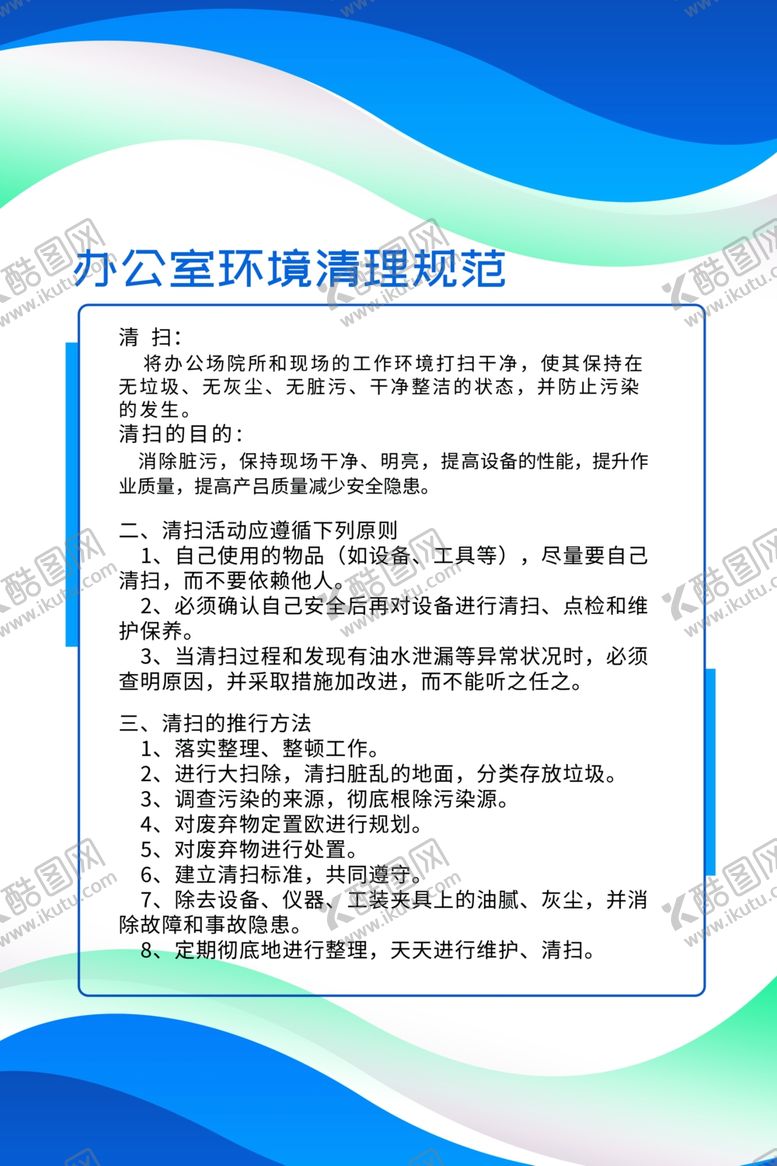 办公室环境清理规范

清 扫：

将办公场院所和现场的工作环境打扫干净，使其保持在无垃圾、无灰尘、无脏污、干净整洁的状态，并防止污染的发生。

清扫的目的：

消除脏污，保持现场干净、明亮，提高设备的性能，提升作业质量，提高产吕质量减少安全隐患。

二、清扫活动应遵循下列原则

1、自己使用的物品（如设备、工具等），尽量要自己清扫，而不要依赖他人。

2、必须确认自己安全后再对设备进行清扫、点检和维护保养。

3、当清扫过程和发现有油水泄漏等异常状况时，必须查明原因，并采取措施加改进，而不能听之任之。

三、清扫的推行方法

1、落实整理、整顿工作。

2、进行大扫除，清扫脏乱的地面，分类存放垃圾。

3、调查污染的来源，彻底根除污染源。

4、对废弃物定置欧进行规划。

5、对废弃物进行处置。

6、建立清扫标准，共同遵守。

7、除去设备、仪器、工装夹具上的油腻、灰尘，并消除故障和事故隐患。

8、定期彻底地进行整理，天天进行维护、清扫。

酷图网 www.ikutu.com